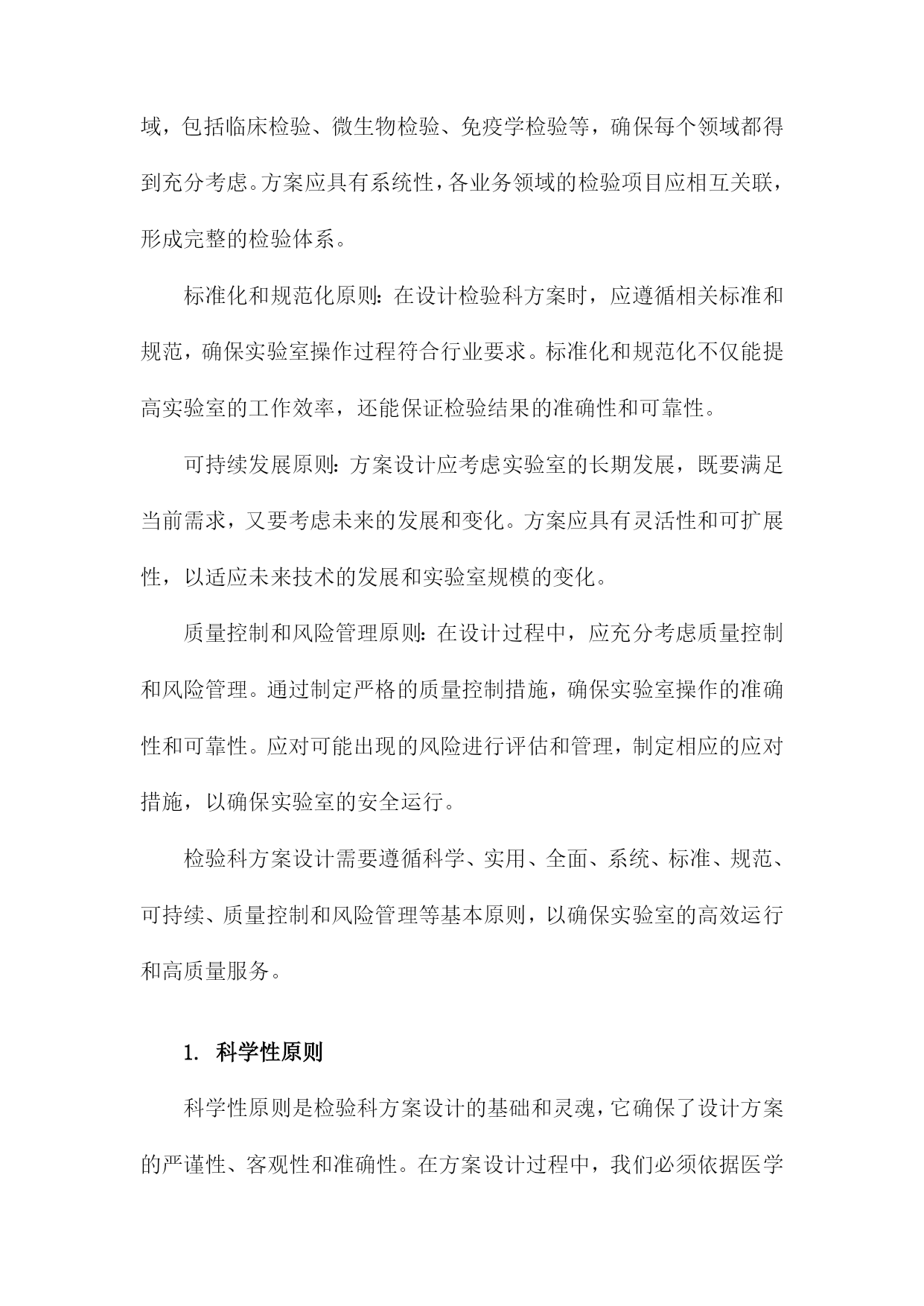 域，包括临床检验、微生物检验、免疫学检验等，确保每个领域都得到充分考虑。方案应具有系统性，各业务领域的检验项目应相互关联，形成完整的检验体系。

标准化和规范化原则：在设计检验科方案时，应遵循相关标准和规范，确保实验室操作过程符合行业要求。标准化和规范化不仅能提高实验室的工作效率，还能保证检验结果的准确性和可靠性。

可持续发展原则：方案设计应考虑实验室的长期发展，既要满足当前需求，又要考虑未来的发展和变化。方案应具有灵活性和可扩展性，以适应未来技术的发展和实验室规模的变化。

质量控制和风险管理原则：在设计过程中，应充分考虑质量控制和风险管理。通过制定严格的质量控制措施，确保实验室操作的准确性和可靠性。应对可能出现的风险进行评估和管理，制定相应的应对措施，以确保实验室的安全运行。

检验科方案设计需要遵循科学、实用、全面、系统、标准、规范、可持续、质量控制和风险管理等基本原则，以确保实验室的高效运行和高质量服务。

1. 科学性原则

科学性原则是检验科方案设计的基础和灵魂，它确保了设计方案的严谨性、客观性和准确性。在方案设计过程中，我们必须依据医学